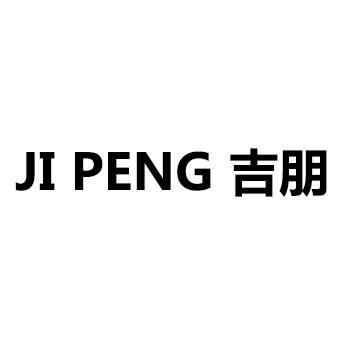 JI PENG 吉朋